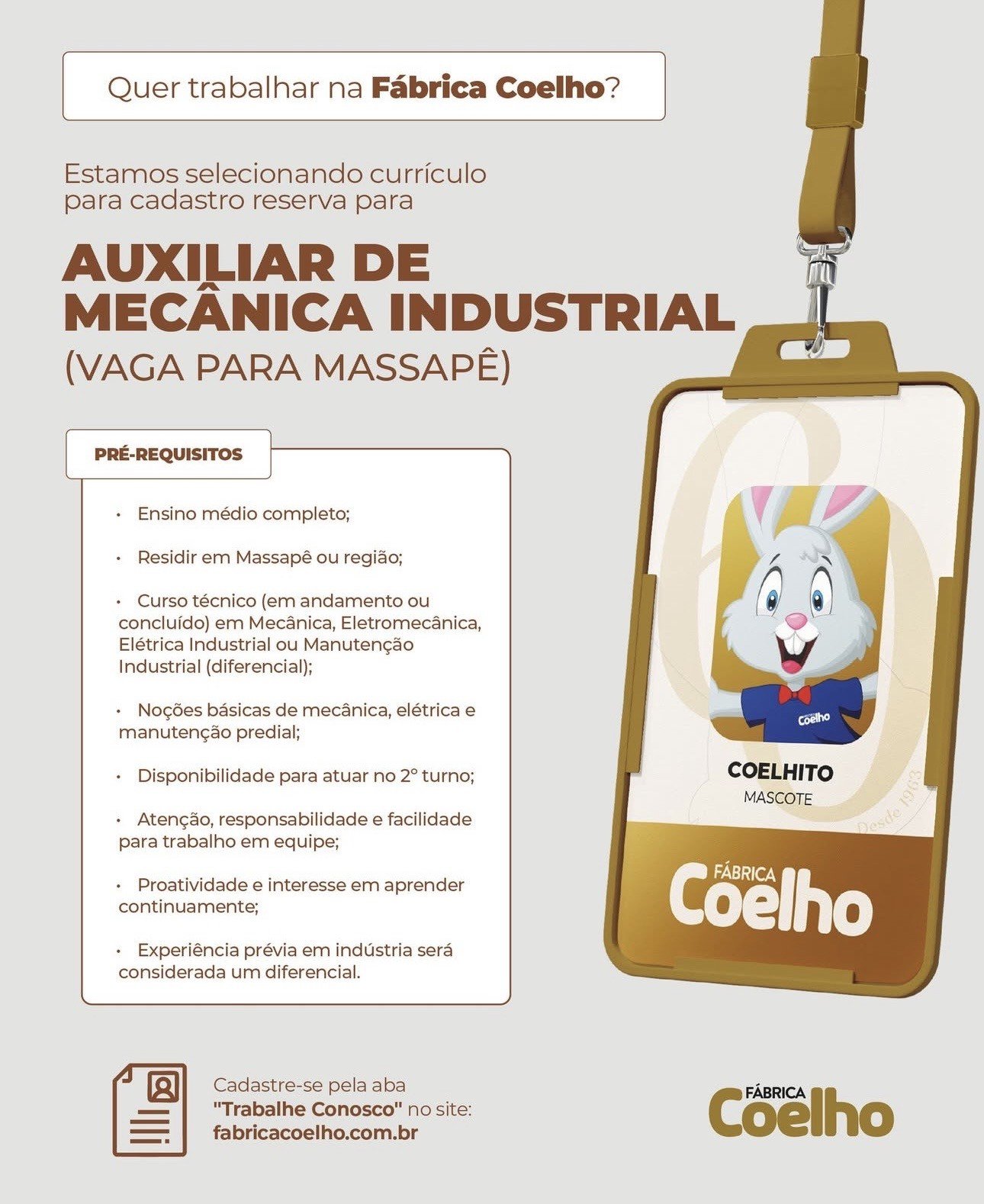 Quer trabalhar na Fábrica Coelho?

Estamos selecionando currículo para cadastro reserva para

AUXILIAR DE MECÂNICA INDUSTRIAL
(VAGA PARA MASSAPÊ)

PRÉ-REQUISITOS

• Ensino médio completo;

• Residir em Massapê ou região;

• Curso técnico (em andamento ou concluído) em Mecânica, Eletromecânica, Elétrica Industrial ou Manutenção Industrial (diferencial);

• Noções básicas de mecânica, elétrica e manutenção predial;

• Disponibilidade para atuar no 2° turno;

• Atenção, responsabilidade e facilidade para trabalho em equipe;

• Proatividade e interesse em aprender continuamente;

• Experiência prévia em indústria será considerada um diferencial.

Coelho

COELHITO
MASCOTE

Desde 1963

FÁBRICA
Coelho

Cadastre-se pela aba "Trabalhe Conosco" no site: fabricacoelho.com.br

FÁBRICA
Coelho